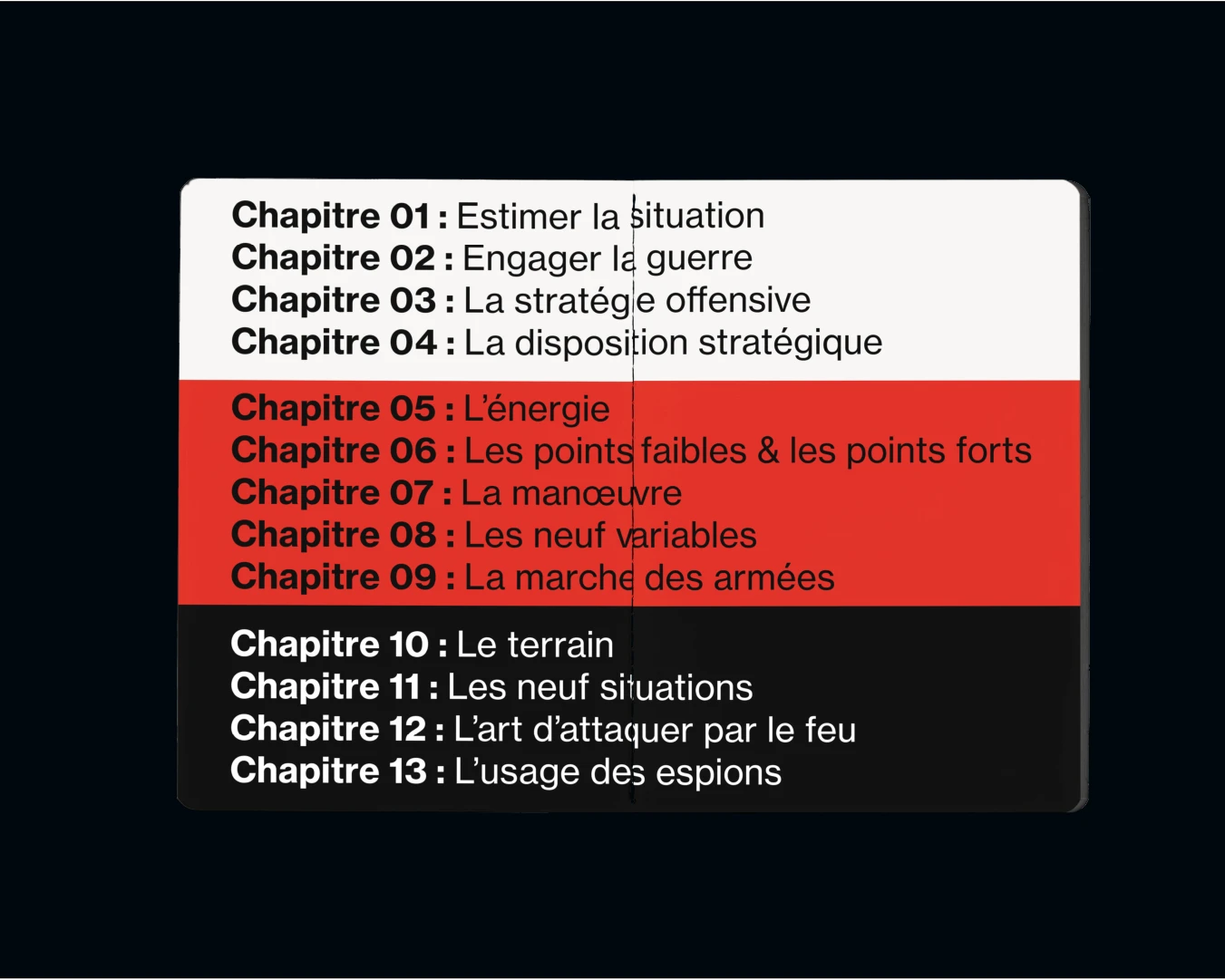 Chapitre 01 : Estimer la situation
Chapitre 02 : Engager la guerre
Chapitre 03 : La stratégie offensive
Chapitre 04 : La disposition stratégique

Chapitre 05 : L'énergie
Chapitre 06 : Les points faibles & les points forts
Chapitre 07 : La manœuvre
Chapitre 08 : Les neuf variables
Chapitre 09 : La marche des armées

Chapitre 10 : Le terrain
Chapitre 11 : Les neuf situations
Chapitre 12 : L'art d'attaquer par le feu
Chapitre 13 : L'usage des espions